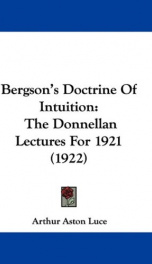 Bergson's Doctrine Of Intuition: The Donnellan Lectures For 1921 (1922)

Arthur Aston Luce